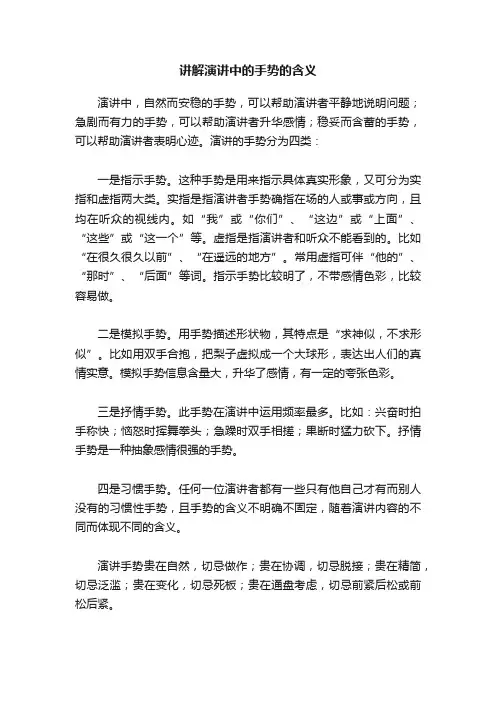 讲解演讲中的手势的含义

演讲中，自然而安稳的手势，可以帮助演讲者平静地说明问题；急剧而有力的手势，可以帮助演讲者升华感情；稳妥而含蓄的手势，可以帮助演讲者表明心迹。演讲的手势分为四类：

一是指示手势。这种手势是用来指示具体真实形象，又可分为实指和虚指两大类。实指是指演讲者手势确指在场的人或事或方向，且均在听众的视线内。如“我”或“你们”、“这边”或“上面”、“这些”或“这一个”等。虚指是指演讲者和听众不能看到的。比如“在很久很久以前”、“在遥远的地方”。常用虚指可伴“他的”、“那时”、“后面”等词。指示手势比较明了，不带感情色彩，比较容易做。

二是模拟手势。用手势描述形状物，其特点是“求神似，不求形似”。比如用双手合抱，把梨子虚拟成一个大球形，表达出人们的真情实意。模拟手势信息含量大，升华了感情，有一定的夸张色彩。

三是抒情手势。此手势在演讲中运用频率最多。比如：兴奋时拍手称快；恼怒时挥舞拳头；急躁时双手相搓；果断时猛力砍下。抒情手势是一种抽象感情很强的手势。

四是习惯手势。任何一位演讲者都有一些只有他自己才有而别人没有的习惯性手势，且手势的含义不明确不固定，随着演讲内容的不同而体现不同的含义。

演讲手势贵在自然，切忌做作；贵在协调，切忌脱接；贵在精简，切忌泛滥；贵在变化，切忌死板；贵在通盘考虑，切忌前紧后松或前松后紧。